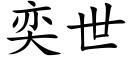 奕世